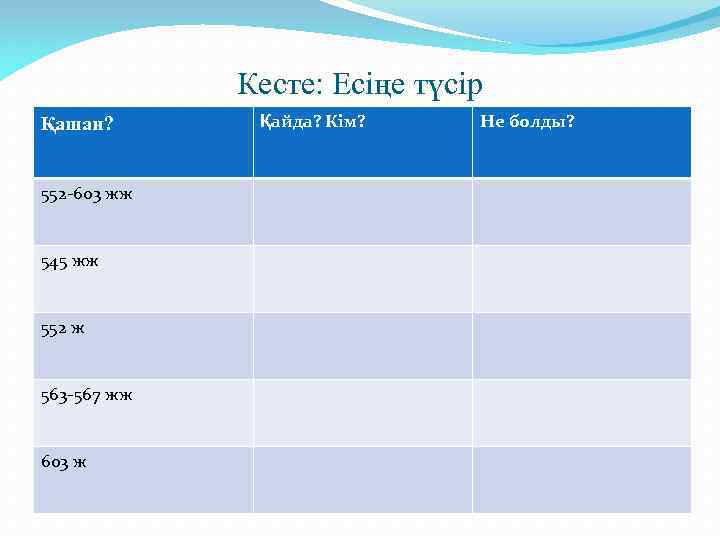 Кесте: Есіңе түсір

| Қашан? | Қайда? Кім? | Не болды? |
|---|---|---|
| 552-603 жж | | |
| 545 жж | | |
| 552 ж | | |
| 563-567 жж | | |
| 603 ж | | |